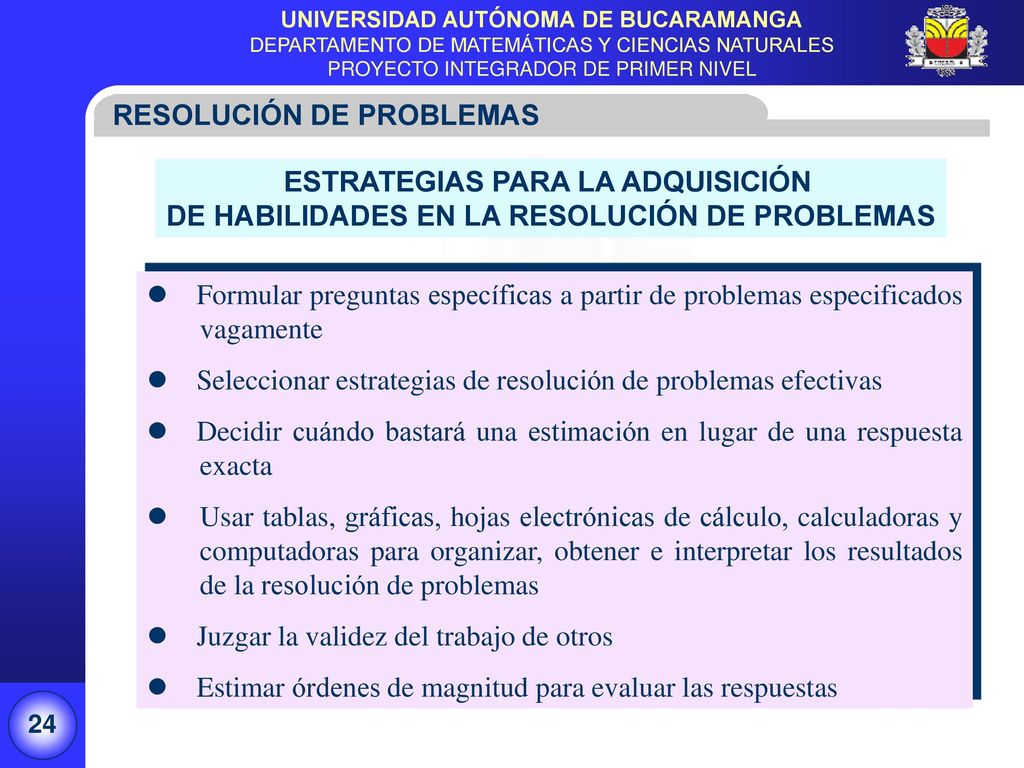 UNIVERSIDAD AUTÓNOMA DE BUCARAMANGA
DEPARTAMENTO DE MATEMÁTICAS Y CIENCIAS NATURALES
PROYECTO INTEGRADOR DE PRIMER NIVEL

RESOLUCIÓN DE PROBLEMAS

ESTRATEGIAS PARA LA ADQUISICIÓN
DE HABILIDADES EN LA RESOLUCIÓN DE PROBLEMAS

• Formular preguntas específicas a partir de problemas especificados vagamente
• Seleccionar estrategias de resolución de problemas efectivas
• Decidir cuándo bastará una estimación en lugar de una respuesta exacta
• Usar tablas, gráficas, hojas electrónicas de cálculo, calculadoras y computadoras para organizar, obtener e interpretar los resultados de la resolución de problemas
• Juzgar la validez del trabajo de otros
• Estimar órdenes de magnitud para evaluar las respuestas

24